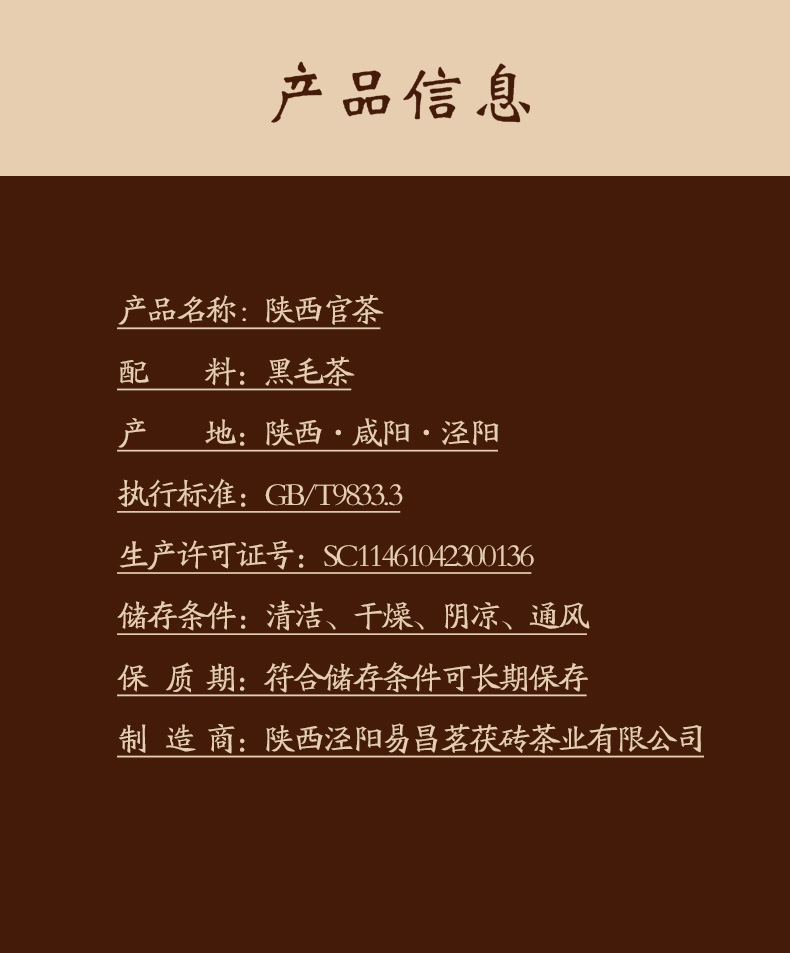 产品信息

产品名称：陕西官茶

配 料：黑毛茶

产 地：陕西·咸阳·泾阳

执行标准：GB/T9833.3

生产许可证号：SC11461042300136

储存条件：清洁、干燥、阴凉、通风

保 质 期：符合储存条件可长期保存

制 造 商：陕西泾阳易昌茗茯砖茶业有限公司